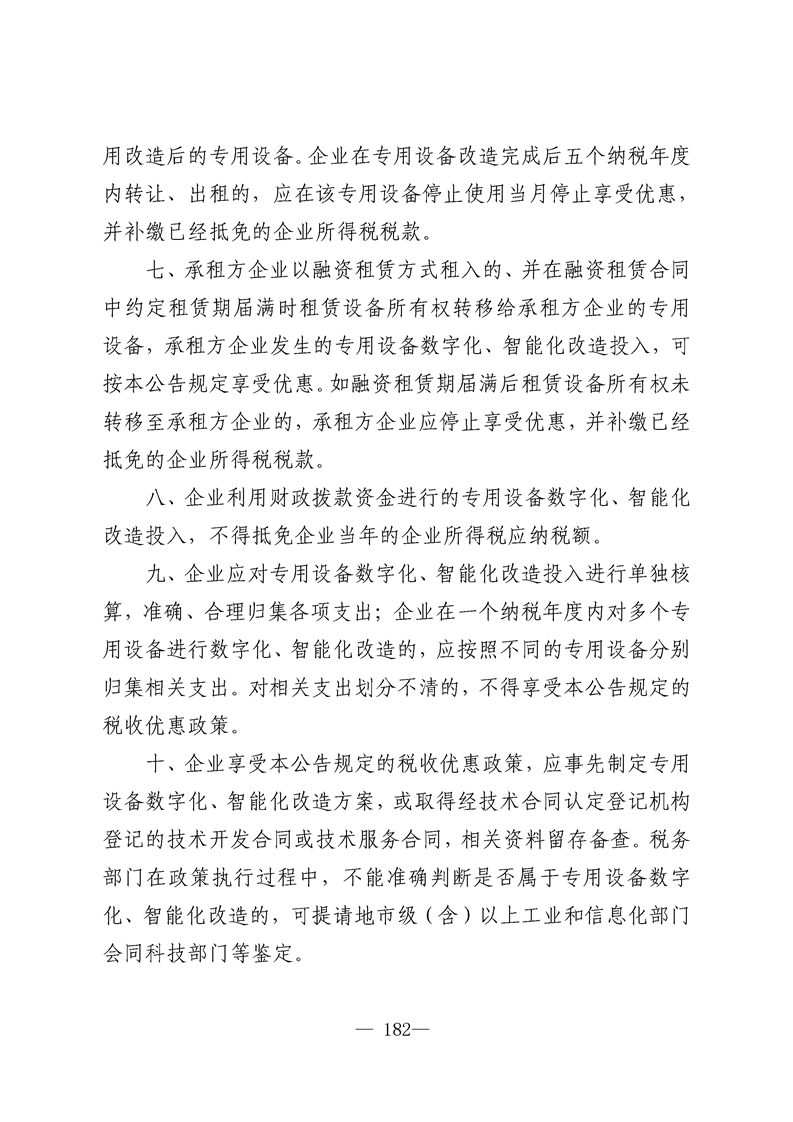 用改造后的专用设备。企业在专用设备改造完成后五个纳税年度内转让、出租的，应在该专用设备停止使用当月停止享受优惠，并补缴已经抵免的企业所得税税款。

七、承租方企业以融资租赁方式租入的、并在融资租赁合同中约定租赁期届满时租赁设备所有权转移给承租方企业的专用设备，承租方企业发生的专用设备数字化、智能化改造投入，可按本公告规定享受优惠。如融资租赁期届满后租赁设备所有权未转移至承租方企业的，承租方企业应停止享受优惠，并补缴已经抵免的企业所得税税款。

八、企业利用财政拨款资金进行的专用设备数字化、智能化改造投入，不得抵免企业当年的企业所得税应纳税额。

九、企业应对专用设备数字化、智能化改造投入进行单独核算，准确、合理归集各项支出；企业在一个纳税年度内对多个专用设备进行数字化、智能化改造的，应按照不同的专用设备分别归集相关支出。对相关支出划分不清的，不得享受本公告规定的税收优惠政策。

十、企业享受本公告规定的税收优惠政策，应事先制定专用设备数字化、智能化改造方案，或取得经技术合同认定登记机构登记的技术开发合同或技术服务合同，相关资料留存备查。税务部门在政策执行过程中，不能准确判断是否属于专用设备数字化、智能化改造的，可提请地市级（含）以上工业和信息化部门会同科技部门等鉴定。

— 182—